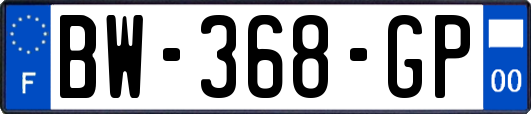 F
BW-368-GP
00